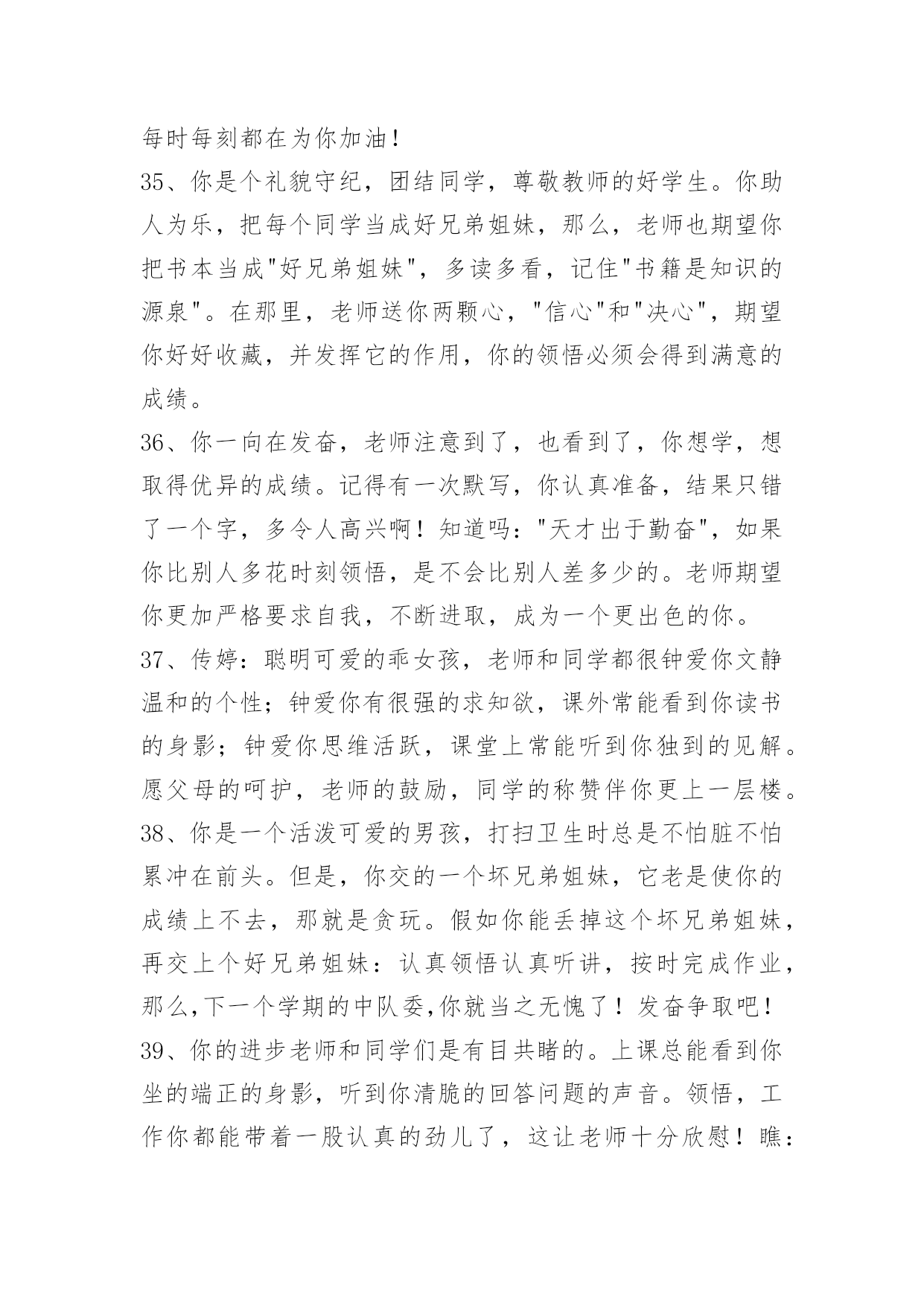 每时每刻都在为你加油！

35、你是个礼貌守纪，团结同学，尊敬教师的好学生。你助人为乐，把每个同学当成好兄弟姐妹，那么，老师也期望你把书本当成"好兄弟姐妹"，多读多看，记住"书籍是知识的源泉"。在那里，老师送你两颗心，"信心"和"决心"，期望你好好收藏，并发挥它的作用，你的领悟必须会得到满意的成绩。

36、你一向在发奋，老师注意到了，也看到了，你想学，想取得优异的成绩。记得有一次默写，你认真准备，结果只错了一个字，多令人高兴啊！知道吗："天才出于勤奋"，如果你比别人多花时刻领悟，是不会比别人差多少的。老师期望你更加严格要求自我，不断进取，成为一个更出色的你。

37、传婷：聪明可爱的乖女孩，老师和同学都很钟爱你文静温和的个性；钟爱你有很强的求知欲，课外常能看到你读书的身影；钟爱你思维活跃，课堂上常能听到你独到的见解。愿父母的呵护，老师的鼓励，同学的称赞伴你更上一层楼。

38、你是一个活泼可爱的男孩，打扫卫生时总是不怕脏不怕累冲在前头。但是，你交的一个坏兄弟姐妹，它老是使你的成绩上不去，那就是贪玩。假如你能丢掉这个坏兄弟姐妹，再交上个好兄弟姐妹：认真领悟认真听讲，按时完成作业，那么,下一个学期的中队委,你就当之无愧了！发奋争取吧！

39、你的进步老师和同学们是有目共睹的。上课总能看到你坐的端正的身影，听到你清脆的回答问题的声音。领悟，工作你都能带着一股认真的劲儿了，这让老师十分欣慰！瞧：